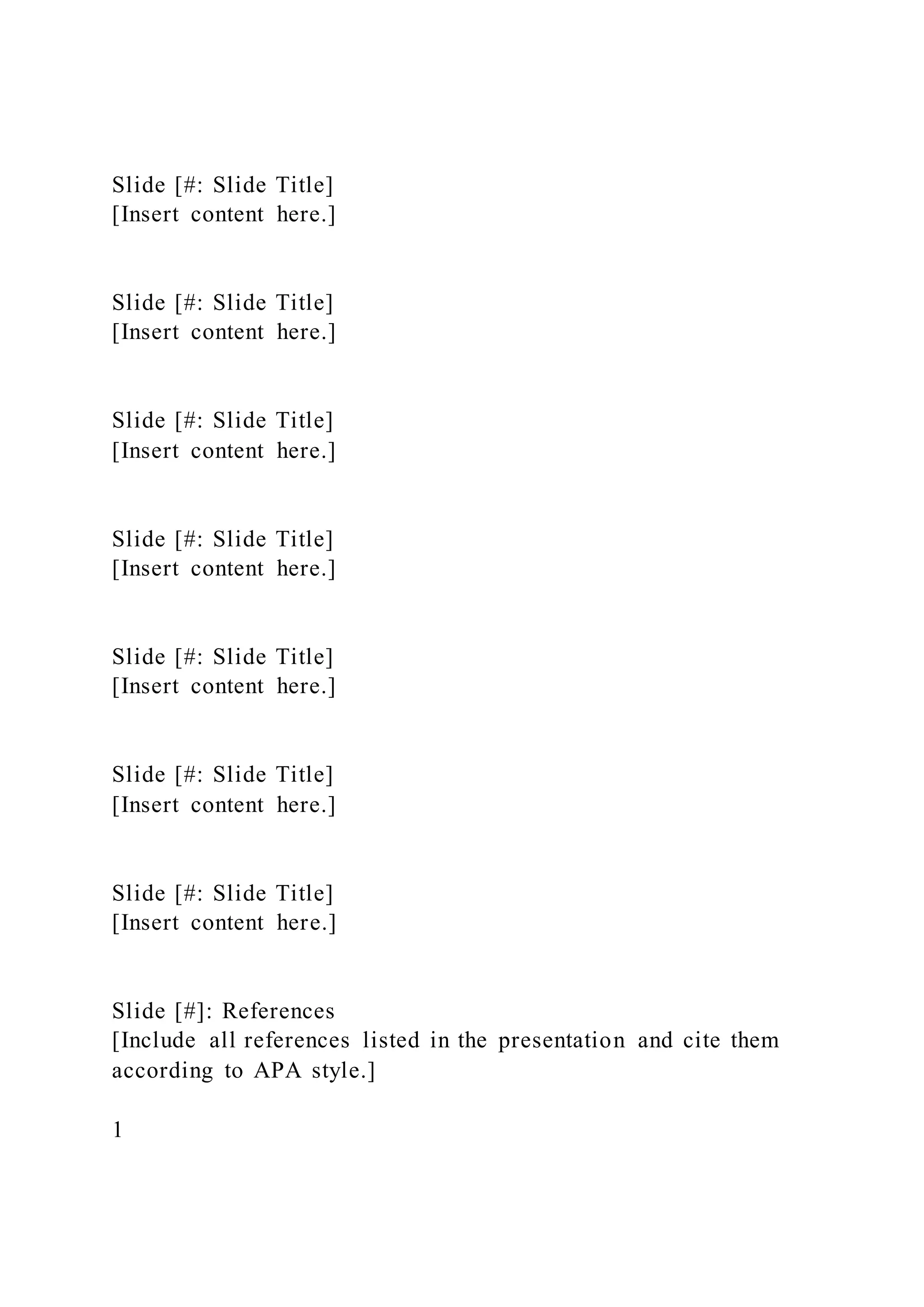 Slide [#: Slide Title]
[Insert content here.]

Slide [#: Slide Title]
[Insert content here.]

Slide [#: Slide Title]
[Insert content here.]

Slide [#: Slide Title]
[Insert content here.]

Slide [#: Slide Title]
[Insert content here.]

Slide [#: Slide Title]
[Insert content here.]

Slide [#: Slide Title]
[Insert content here.]

Slide [#]: References
[Include all references listed in the presentation and cite them according to APA style.]

1